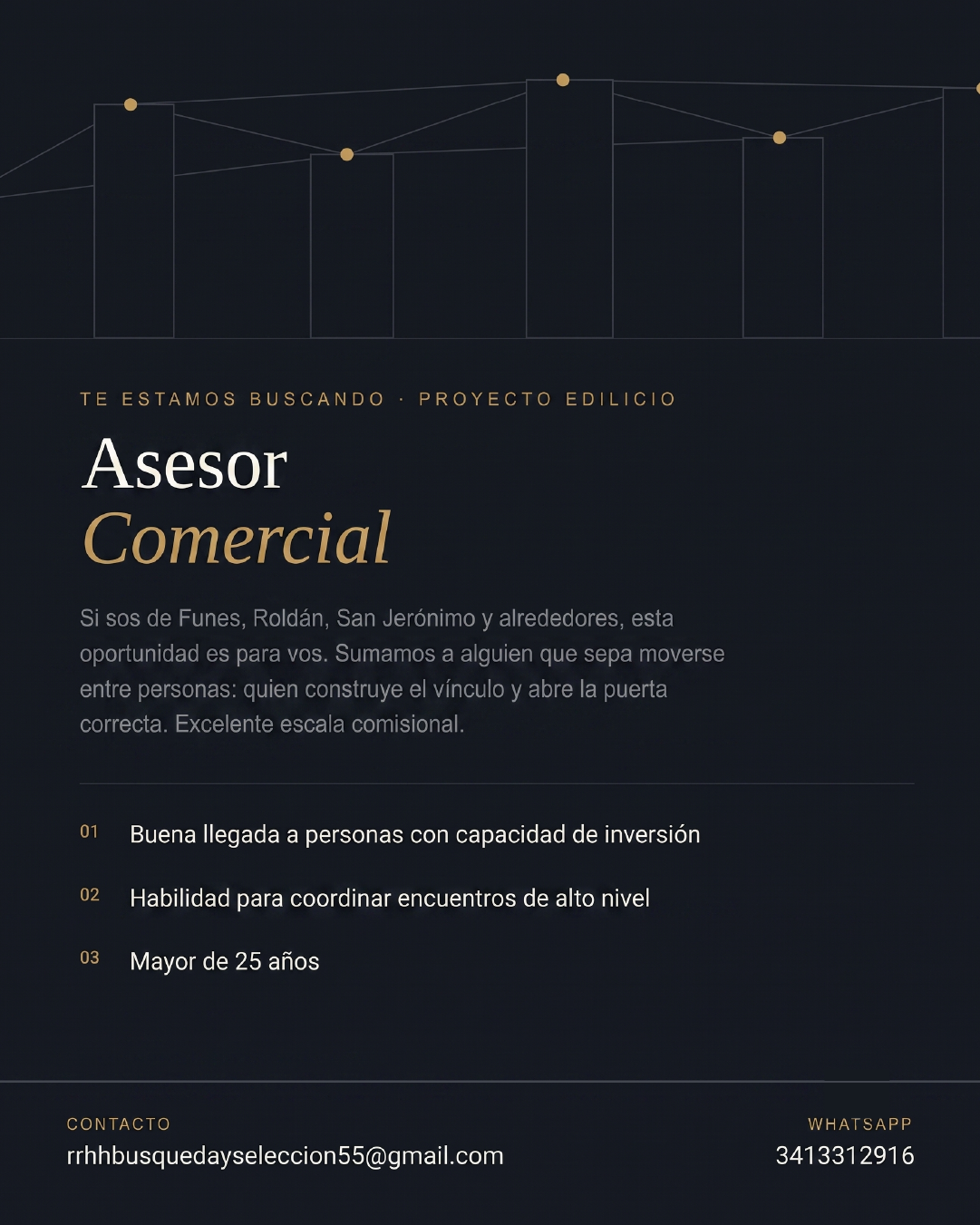 TE ESTAMOS BUSCANDO · PROYECTO EDILICIO

Asesor
Comercial

Si sos de Funes, Roldán, San Jerónimo y alrededores, esta oportunidad es para vos. Sumamos a alguien que sepa moverse entre personas: quien construye el vínculo y abre la puerta correcta. Excelente escala comisional.

01 Buena llegada a personas con capacidad de inversión

02 Habilidad para coordinar encuentros de alto nivel

03 Mayor de 25 años

CONTACTO
rrhhbusquedayseleccion55@gmail.com

WHATSAPP
3413312916